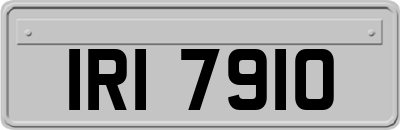 IRI 7910